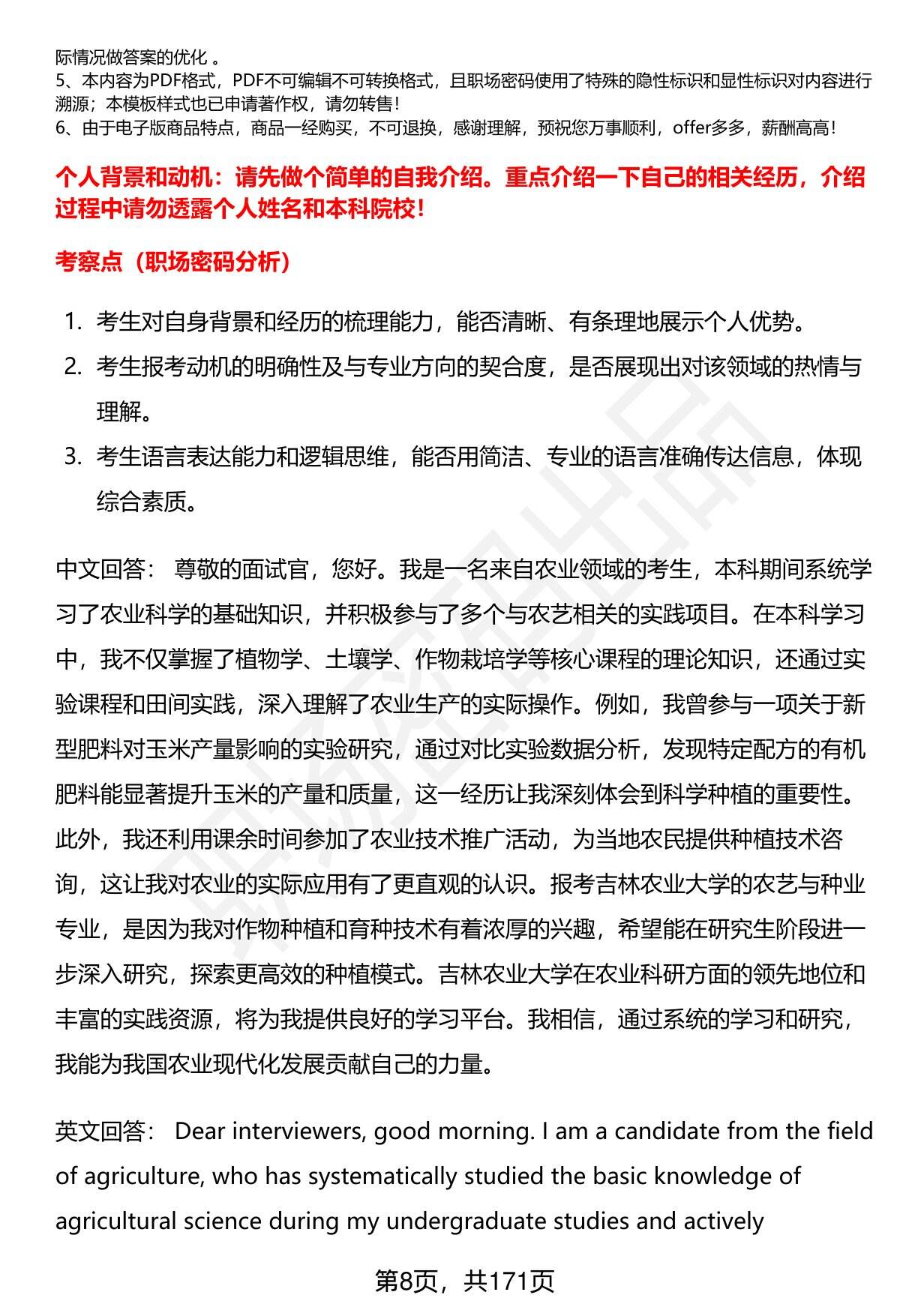 际情况做答案的优化 。
5、本内容为PDF格式，PDF不可编辑不可转换格式，且职场密码使用了特殊的隐性标识和显性标识对内容进行溯源；本模板样式也已申请著作权，请勿转售！
6、由于电子版商品特点，商品一经购买，不可退换，感谢理解，预祝您万事顺利，offer多多，薪酬高高！

个人背景和动机：请先做个简单的自我介绍。重点介绍一下自己的相关经历，介绍过程中请勿透露个人姓名和本科院校！

考察点（职场密码分析）

1. 考生对自身背景和经历的梳理能力，能否清晰、有条理地展示个人优势。
2. 考生报考动机的明确性及与专业方向的契合度，是否展现出对该领域的热情与理解。
3. 考生语言表达能力和逻辑思维，能否用简洁、专业的语言准确传达信息，体现综合素质。

中文回答： 尊敬的面试官，您好。我是一名来自农业领域的考生，本科期间系统学习了农业科学的基础知识，并积极参与了多个与农艺相关的实践项目。在本科学习中，我不仅掌握了植物学、土壤学、作物栽培学等核心课程的理论知识，还通过实验课程和田间实践，深入理解了农业生产的实际操作。例如，我曾参与一项关于新型肥料对玉米产量影响的实验研究，通过对比实验数据分析，发现特定配方的有机肥料能显著提升玉米的产量和质量，这一经历让我深刻体会到科学种植的重要性。此外，我还利用课余时间参加了农业技术推广活动，为当地农民提供种植技术咨询，这让我对农业的实际应用有了更直观的认识。报考吉林农业大学的农艺与种业专业，是因为我对作物种植和育种技术有着浓厚的兴趣，希望能在研究生阶段进一步深入研究，探索更高效的种植模式。吉林农业大学在农业科研方面的领先地位和丰富的实践资源，将为我提供良好的学习平台。我相信，通过系统的学习和研究，我能为我国农业现代化发展贡献自己的力量。

英文回答： Dear interviewers, good morning. I am a candidate from the field of agriculture, who has systematically studied the basic knowledge of agricultural science during my undergraduate studies and actively

第8页，共171页